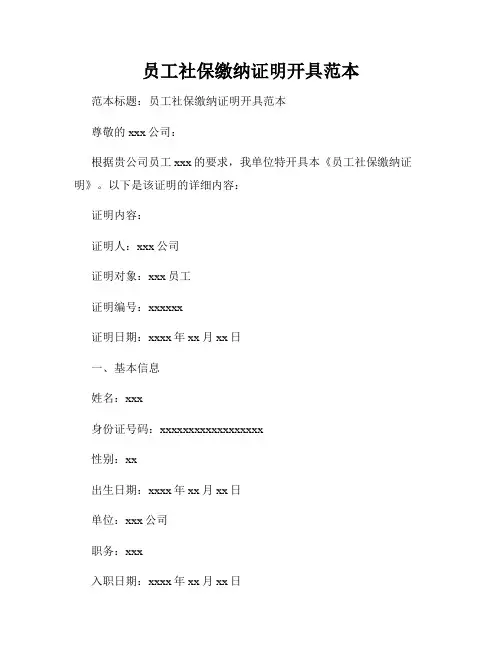 员工社保缴纳证明开具范本

范本标题：员工社保缴纳证明开具范本

尊敬的 xxx 公司：

根据贵公司员工 xxx 的要求，我单位特开具本《员工社保缴纳证明》。以下是该证明的详细内容：

证明内容：

证明人：xxx 公司

证明对象：xxx 员工

证明编号：xxxxxx

证明日期：xxxx 年 xx 月 xx 日

一、基本信息

姓名：xxx

身份证号码：xxxxxxxxxxxxxxxxxx

性别：xx

出生日期：xxxx 年 xx 月 xx 日

单位：xxx 公司

职务：xxx

入职日期：xxxx 年 xx 月 xx 日